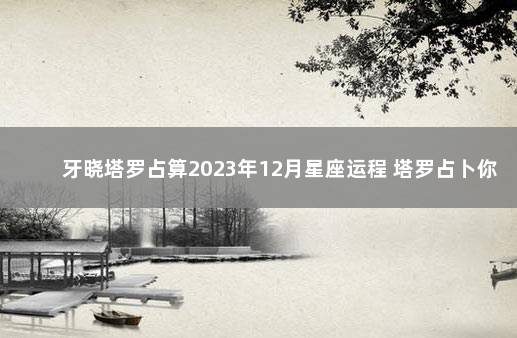 牙晓塔罗占算2023年12月星座运程 塔罗占卜你